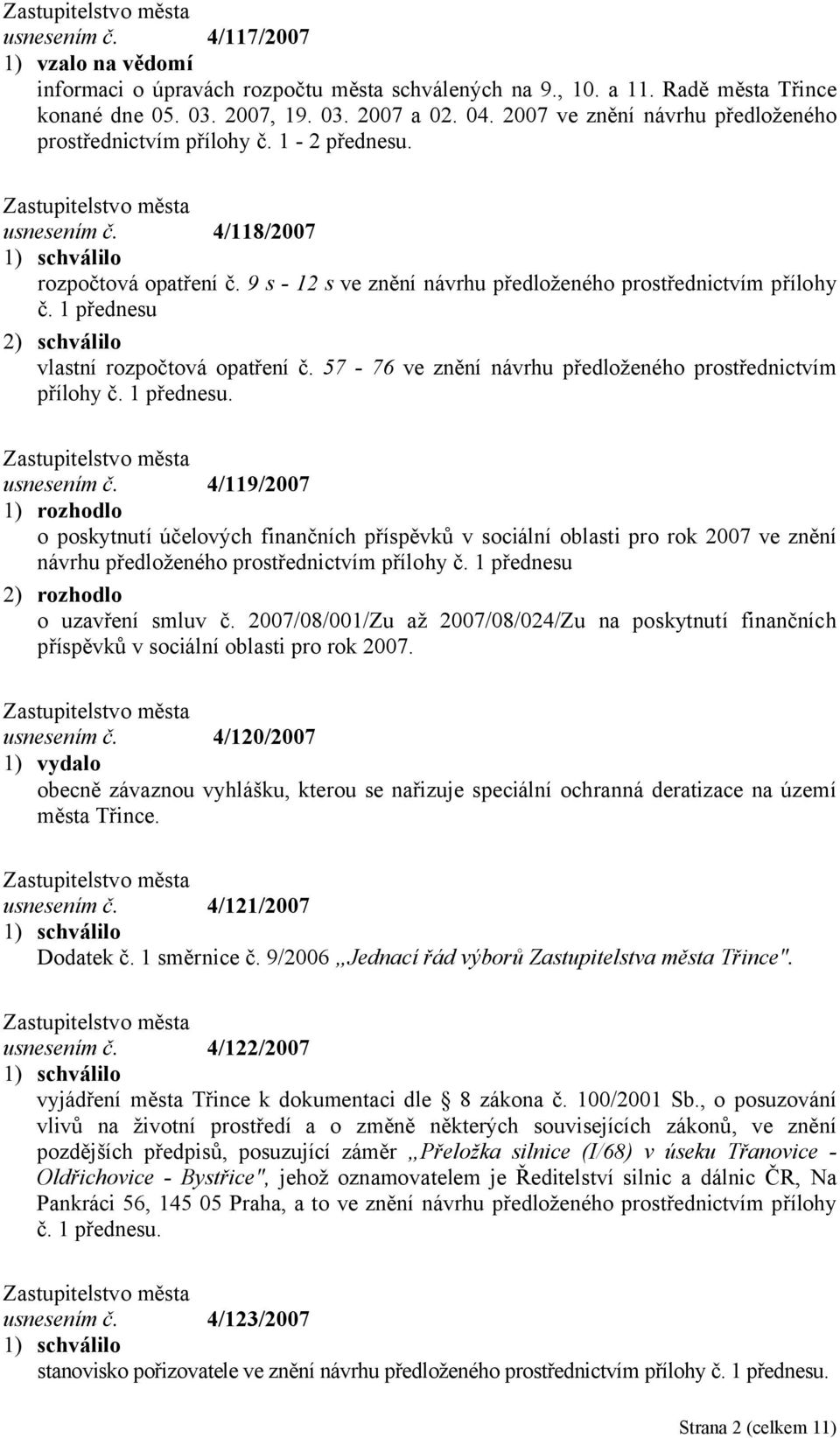 Zastupitelstvo města
usnesením č. 4/117/2007
1) vzalo na vědomí
informaci o úpravách rozpočtu města schválených na 9., 10. a 11. Radě města Třince konané dne 05. 03. 2007, 19. 03. 2007 a 02. 04. 2007 ve znění návrhu předloženého prostřednictvím přílohy č. 1 - 2 přednesu.

Zastupitelstvo města
usnesením č. 4/118/2007
1) schválilo
rozpočtová opatření č. 9 s - 12 s ve znění návrhu předloženého prostřednictvím přílohy č. 1 přednesu
2) schválilo
vlastní rozpočtová opatření č. 57 - 76 ve znění návrhu předloženého prostřednictvím přílohy č. 1 přednesu.

Zastupitelstvo města
usnesením č. 4/119/2007
1) rozhodlo
o poskytnutí účelových finančních příspěvků v sociální oblasti pro rok 2007 ve znění návrhu předloženého prostřednictvím přílohy č. 1 přednesu
2) rozhodlo
o uzavření smluv č. 2007/08/001/Zu až 2007/08/024/Zu na poskytnutí finančních příspěvků v sociální oblasti pro rok 2007.

Zastupitelstvo města
usnesením č. 4/120/2007
1) vydalo
obecně závaznou vyhlášku, kterou se nařizuje speciální ochranná deratizace na území města Třince.

Zastupitelstvo města
usnesením č. 4/121/2007
1) schválilo
Dodatek č. 1 směrnice č. 9/2006 „Jednací řád výborů Zastupitelstva města Třince".

Zastupitelstvo města
usnesením č. 4/122/2007
1) schválilo
vyjádření města Třince k dokumentaci dle § 8 zákona č. 100/2001 Sb., o posuzování vlivů na životní prostředí a o změně některých souvisejících zákonů, ve znění pozdějších předpisů, posuzující záměr „Přeložka silnice (I/68) v úseku Třanovice - Oldřichovice - Bystřice", jehož oznamovatelem je Ředitelství silnic a dálnic ČR, Na Pankráci 56, 145 05 Praha, a to ve znění návrhu předloženého prostřednictvím přílohy č. 1 přednesu.

Zastupitelstvo města
usnesením č. 4/123/2007
1) schválilo
stanovisko pořizovatele ve znění návrhu předloženého prostřednictvím přílohy č. 1 přednesu.

Strana 2 (celkem 11)